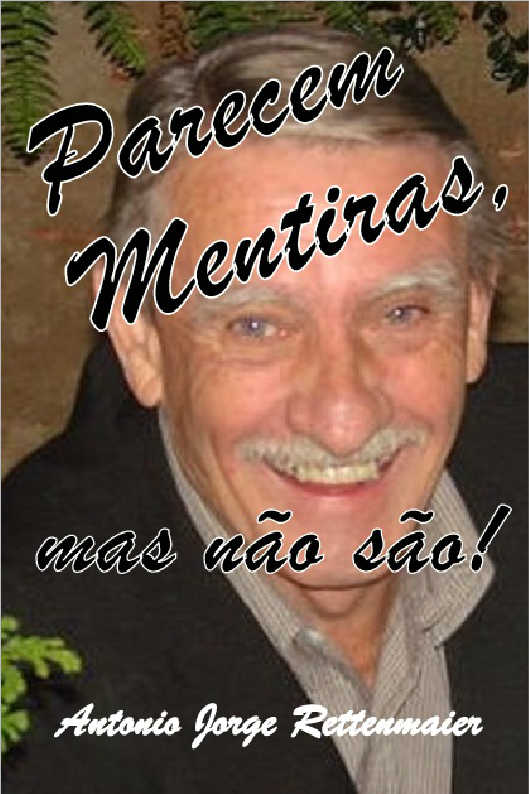 Parecem Mentiras,

mas não são!

Antonio Jorge Rettenmaier